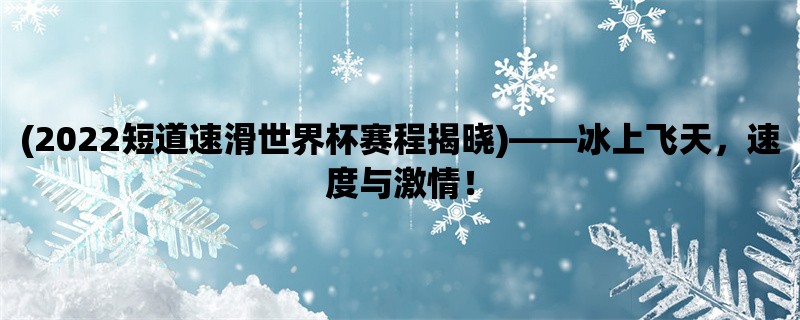 (2022短道速滑世界杯赛程揭晓)——冰上飞天，速度与激情！